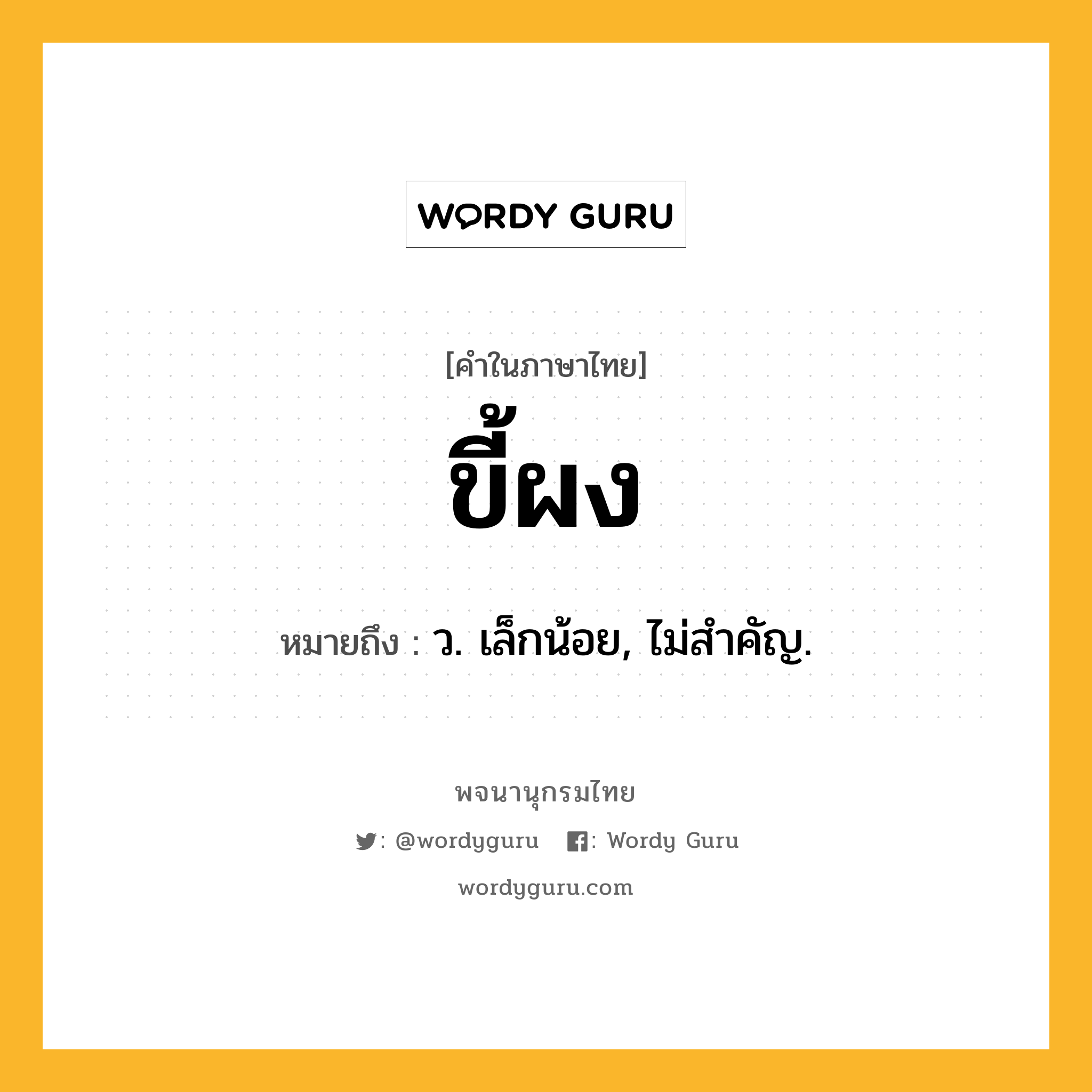 WORDY GURU

[คำในภาษาไทย]

ขี้ผง

หมายถึง : ว. เล็กน้อย, ไม่สำคัญ.

พจนานุกรมไทย

: @wordyguru : Wordy Guru

wordyguru.com